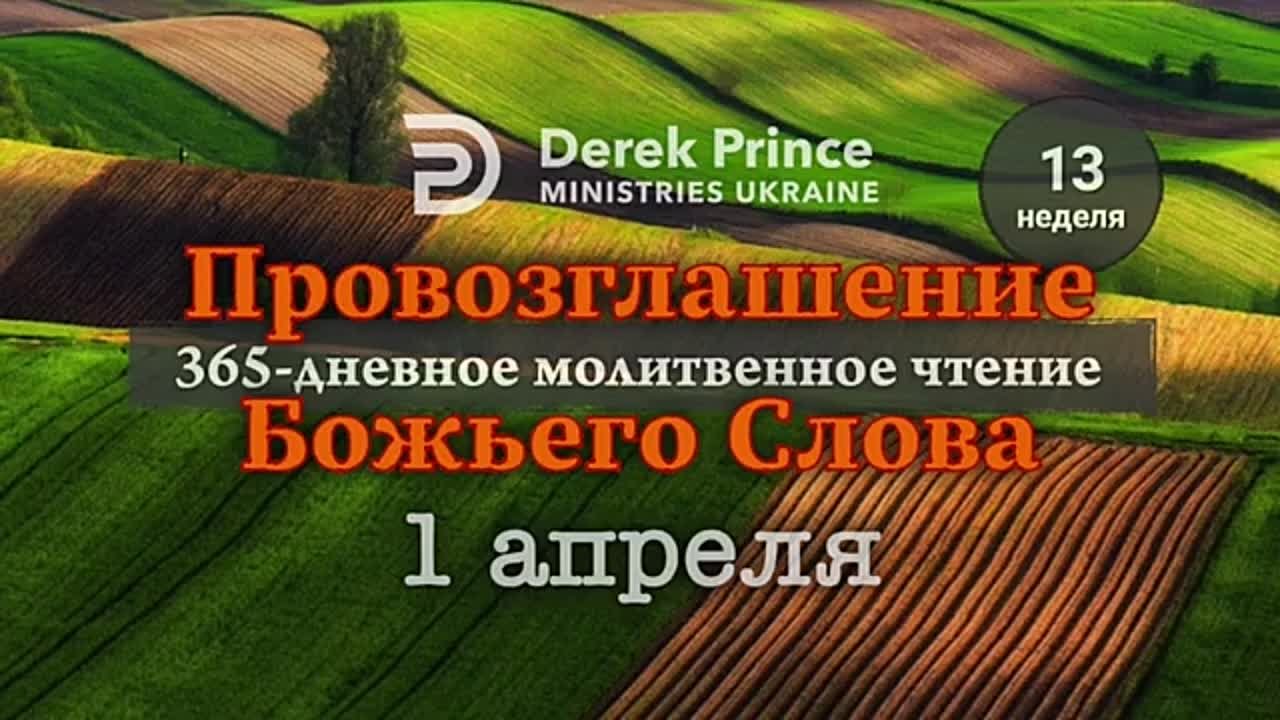 Derek Prince
MINISTRIES UKRAINE

13
неделя

Провозглашение
365-дневное молитвенное чтение
Божьего Слова
1 апреля